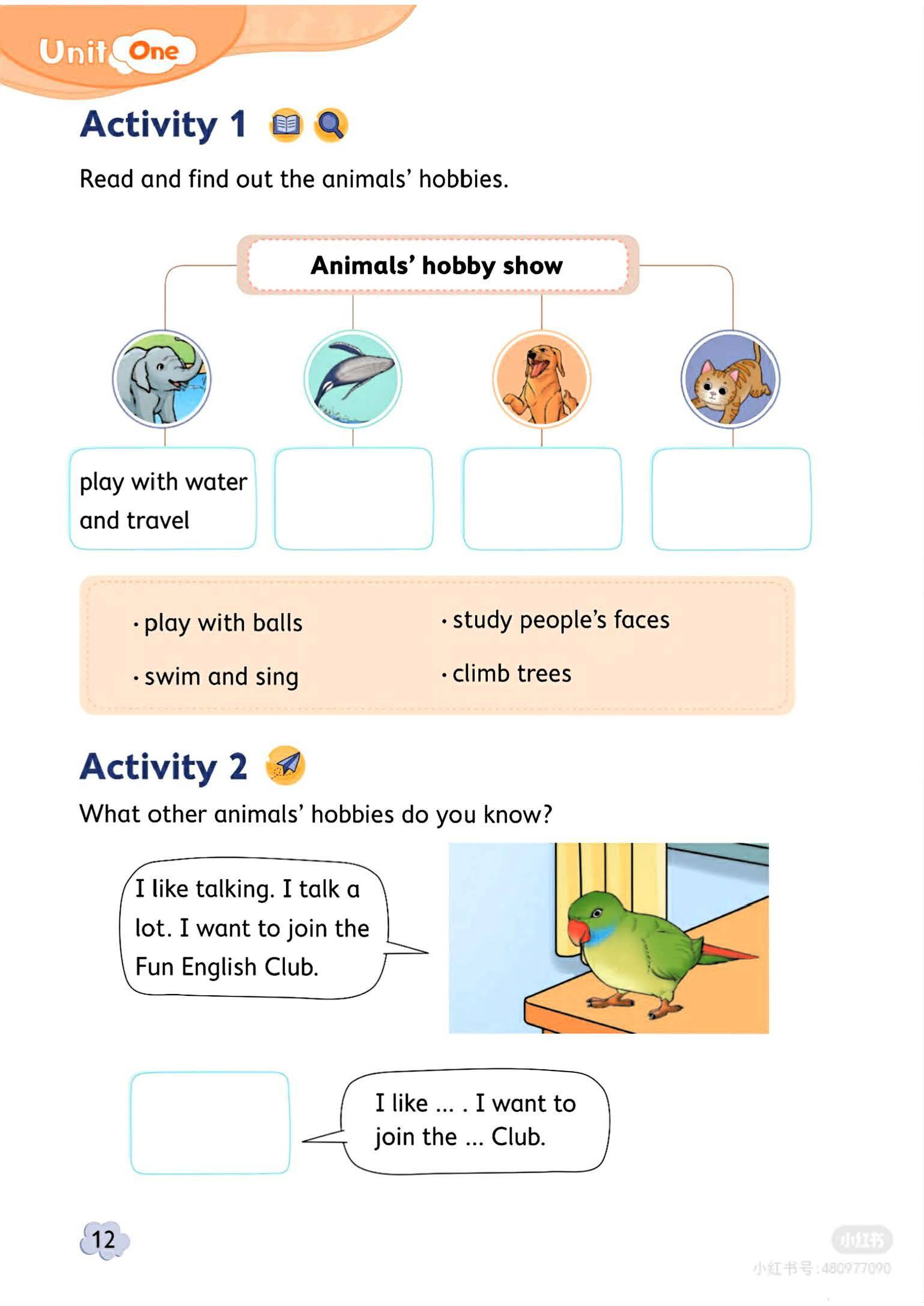 Unit One

Activity 1

Read and find out the animals' hobbies.

Animals' hobby show

play with water and travel

· play with balls
· swim and sing

· study people's faces
· climb trees

Activity 2

What other animals' hobbies do you know?

I like talking. I talk a lot. I want to join the Fun English Club.

I like ... . I want to join the ... Club.

12

小红书
小红书号:480977090